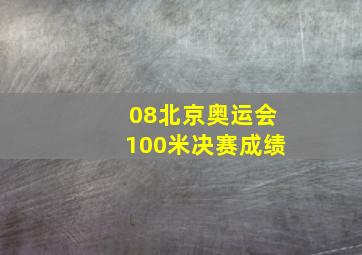 08北京奥运会
100米决赛成绩